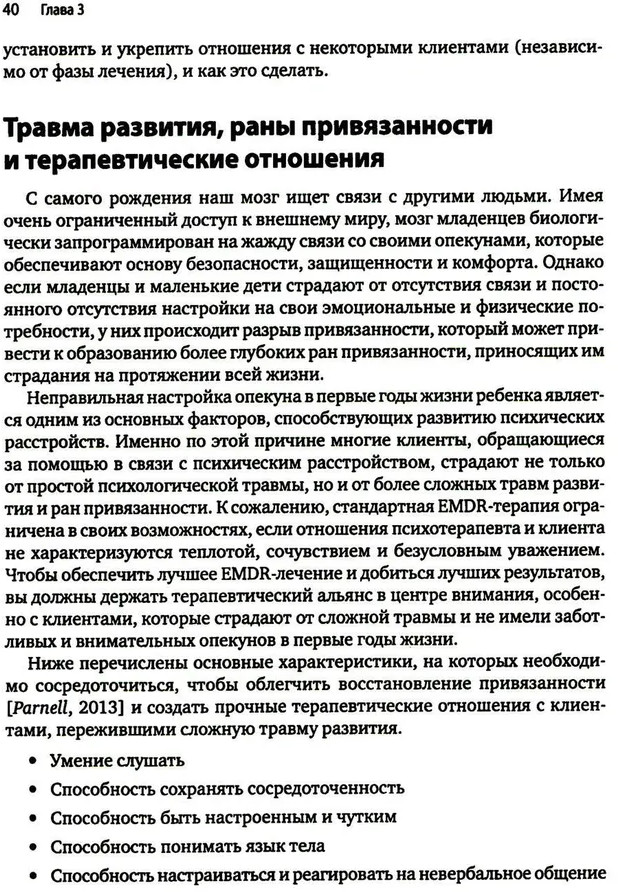 40 Глава 3

установить и укрепить отношения с некоторыми клиентами (независимо от фазы лечения), и как это сделать.

Травма развития, раны привязанности и терапевтические отношения

С самого рождения наш мозг ищет связи с другими людьми. Имея очень ограниченный доступ к внешнему миру, мозг младенцев биологически запрограммирован на жажду связи со своими опекунами, которые обеспечивают основу безопасности, защищенности и комфорта. Однако если младенцы и маленькие дети страдают от отсутствия связи и постоянного отсутствия настройки на свои эмоциональные и физические потребности, у них происходит разрыв привязанности, который может привести к образованию более глубоких ран привязанности, приносящих им страдания на протяжении всей жизни.

Неправильная настройка опекуна в первые годы жизни ребенка является одним из основных факторов, способствующих развитию психических расстройств. Именно по этой причине многие клиенты, обращающиеся за помощью в связи с психическим расстройством, страдают не только от простой психологической травмы, но и от более сложных травм развития и ран привязанности. К сожалению, стандартная EMDR-терапия ограничена в своих возможностях, если отношения психотерапевта и клиента не характеризуются теплотой, сочувствием и безусловным уважением. Чтобы обеспечить лучшее EMDR-лечение и добиться лучших результатов, вы должны держать терапевтический альянс в центре внимания, особенно с клиентами, которые страдают от сложной травмы и не имели заботливых и внимательных опекунов в первые годы жизни.

Ниже перечислены основные характеристики, на которых необходимо сосредоточиться, чтобы облегчить восстановление привязанности [Parnell, 2013] и создать прочные терапевтические отношения с клиентами, пережившими сложную травму развития.

• Умение слушать
• Способность сохранять сосредоточенность
• Способность быть настроенным и чутким
• Способность понимать язык тела
• Способность настраиваться и реагировать на невербальное общение